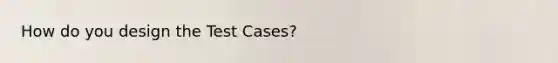 How do you design the Test Cases?